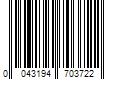 0 043194 703722